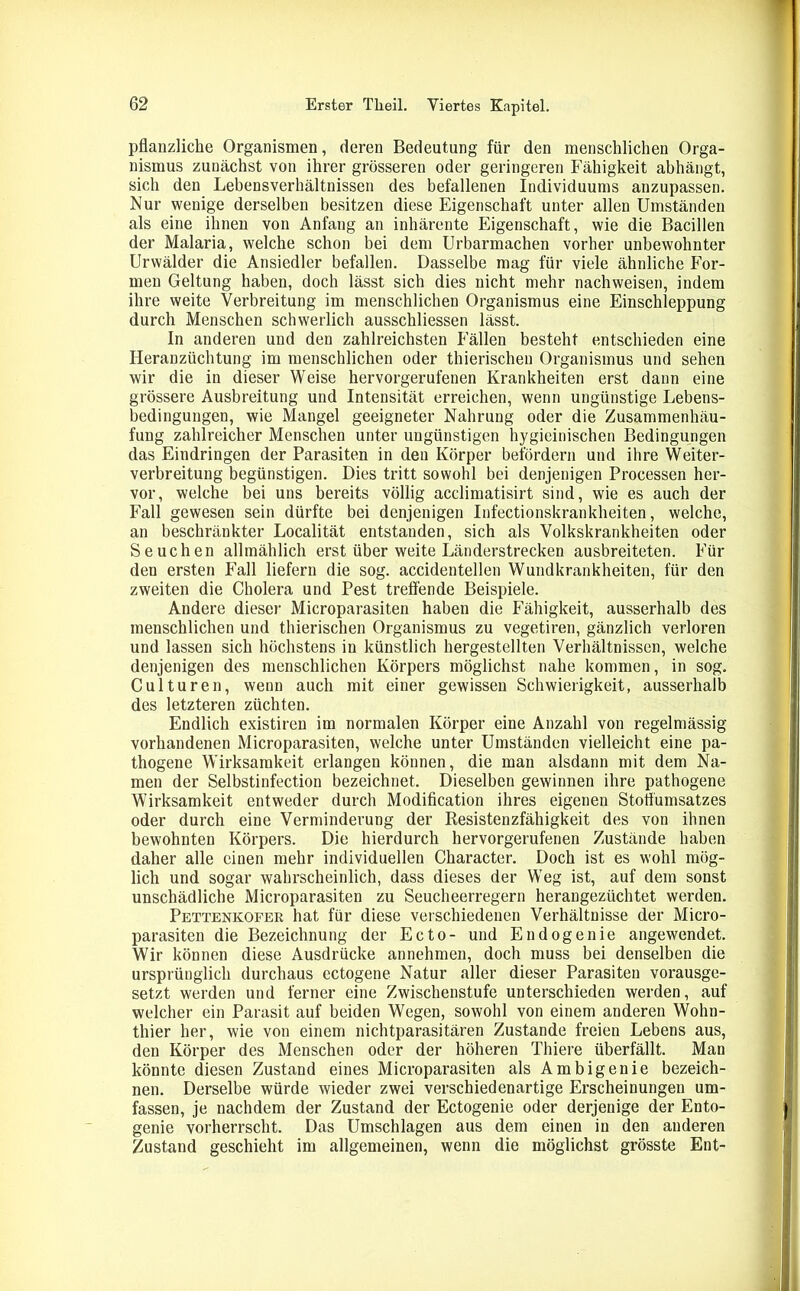 62 Erster Theil. Viertes Kapitel.

pflanzliche Organismen, deren Bedeutung für den menschlichen Organismus zunächst von ihrer grösseren oder geringeren Fähigkeit abhängt, sich den Lebensverhältnissen des befallenen Individuums anzupassen. Nur wenige derselben besitzen diese Eigenschaft unter allen Umständen als eine ihnen von Anfang an inhärente Eigenschaft, wie die Bacillen der Malaria, welche schon bei dem Urbarmachen vorher unbewohnter Urwälder die Ansiedler befallen. Dasselbe mag für viele ähnliche Formen Geltung haben, doch lässt sich dies nicht mehr nachweisen, indem ihre weite Verbreitung im menschlichen Organismus eine Einschleppung durch Menschen schwerlich ausschliessen lässt.

In anderen und den zahlreichsten Fällen besteht entschieden eine Heranzüchtung im menschlichen oder thierischen Organismus und sehen wir die in dieser Weise hervorgerufenen Krankheiten erst dann eine grössere Ausbreitung und Intensität erreichen, wenn ungünstige Lebensbedingungen, wie Mangel geeigneter Nahrung oder die Zusammenhäufung zahlreicher Menschen unter ungünstigen hygieinischen Bedingungen das Eindringen der Parasiten in den Körper befördern und ihre Weiterverbreitung begünstigen. Dies tritt sowohl bei denjenigen Processen hervor, welche bei uns bereits völlig acclimatisirt sind, wie es auch der Fall gewesen sein dürfte bei denjenigen Infectionskrankheiten, welche, an beschränkter Localität entstanden, sich als Volkskrankheiten oder Seuchen allmählich erst über weite Länderstrecken ausbreiteten. Für den ersten Fall liefern die sog. accidentellen Wundkrankheiten, für den zweiten die Cholera und Pest treffende Beispiele.

Andere dieser Microparasiten haben die Fähigkeit, ausserhalb des menschlichen und thierischen Organismus zu vegetiren, gänzlich verloren und lassen sich höchstens in künstlich hergestellten Verhältnissen, welche denjenigen des menschlichen Körpers möglichst nahe kommen, in sog. Culturen, wenn auch mit einer gewissen Schwierigkeit, ausserhalb des letzteren züchten.

Endlich existiren im normalen Körper eine Anzahl von regelmässig vorhandenen Microparasiten, welche unter Umständen vielleicht eine pathogene Wirksamkeit erlangen können, die man alsdann mit dem Namen der Selbstinfection bezeichnet. Dieselben gewinnen ihre pathogene Wirksamkeit entweder durch Modification ihres eigenen Stoffumsatzes oder durch eine Verminderung der Resistenzfähigkeit des von ihnen bewohnten Körpers. Die hierdurch hervorgerufenen Zustände haben daher alle einen mehr individuellen Character. Doch ist es wohl möglich und sogar wahrscheinlich, dass dieses der Weg ist, auf dem sonst unschädliche Microparasiten zu Seucheerregern herangezüchtet werden.

Pettenkofer hat für diese verschiedenen Verhältnisse der Microparasiten die Bezeichnung der Ecto- und Endogenie angewendet. Wir können diese Ausdrücke annehmen, doch muss bei denselben die ursprünglich durchaus ectogene Natur aller dieser Parasiten vorausgesetzt werden und ferner eine Zwischenstufe unterschieden werden, auf welcher ein Parasit auf beiden Wegen, sowohl von einem anderen Wohnthier her, wie von einem nichtparasitären Zustande freien Lebens aus, den Körper des Menschen oder der höheren Thiere überfällt. Man könnte diesen Zustand eines Microparasiten als Ambigenie bezeichnen. Derselbe würde wieder zwei verschiedenartige Erscheinungen umfassen, je nachdem der Zustand der Ectogenie oder derjenige der Entogenie vorherrscht. Das Umschlagen aus dem einen in den anderen Zustand geschieht im allgemeinen, wenn die möglichst grösste Ent-